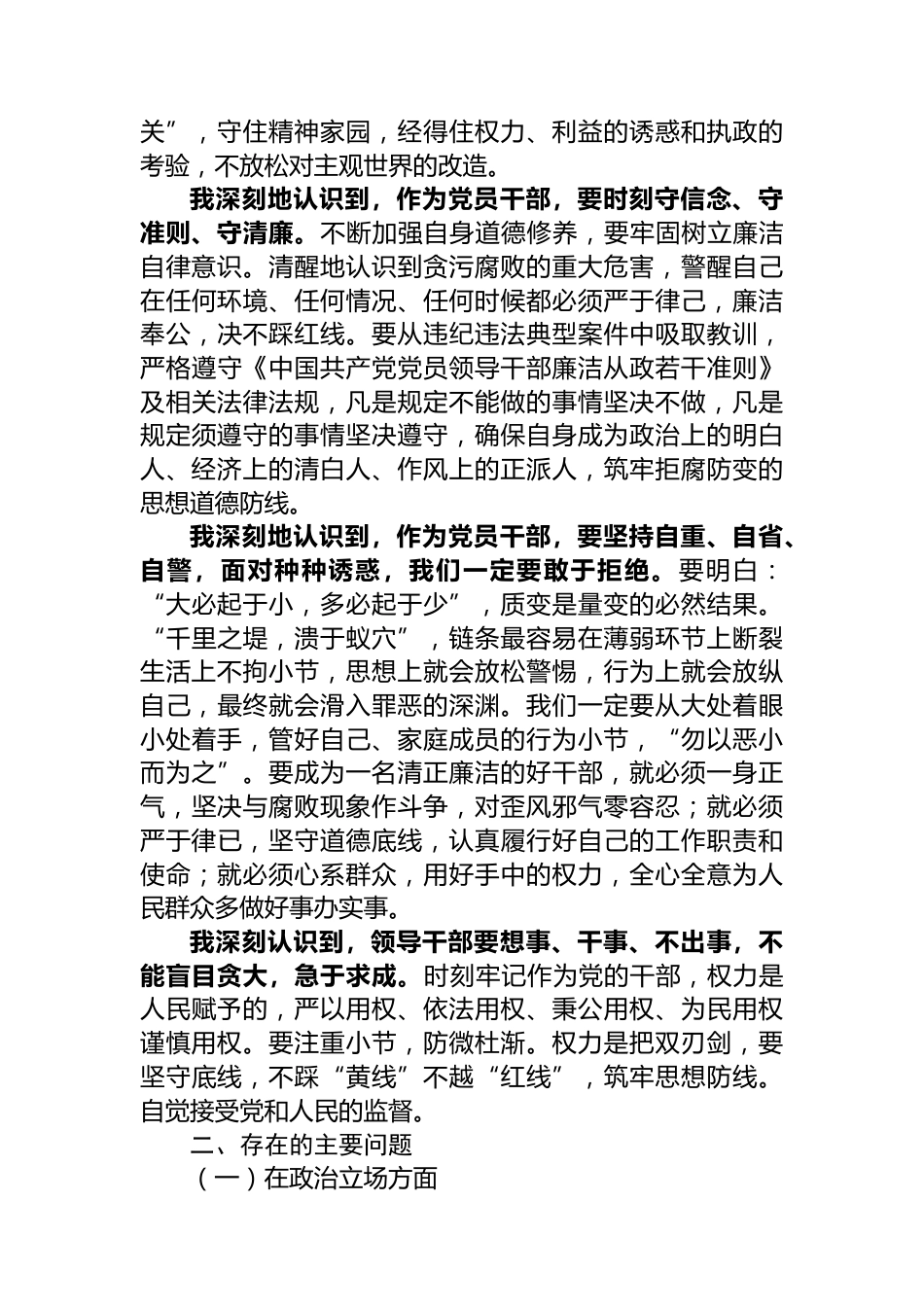 关”，守住精神家园，经得住权力、利益的诱惑和执政的考验，不放松对主观世界的改造。

我深刻地认识到，作为党员干部，要时刻守信念、守准则、守清廉。不断加强自身道德修养，要牢固树立廉洁自律意识。清醒地认识到贪污腐败的重大危害，警醒自己在任何环境、任何情况、任何时候都必须严于律己，廉洁奉公，决不踩红线。要从违纪违法典型案件中吸取教训，严格遵守《中国共产党党员领导干部廉洁从政若干准则》及相关法律法规，凡是规定不能做的事情坚决不做，凡是规定须遵守的事情坚决遵守，确保自身成为政治上的明白人、经济上的清白人、作风上的正派人，筑牢拒腐防变的思想道德防线。

我深刻地认识到，作为党员干部，要坚持自重、自省、自警，面对种种诱惑，我们一定要敢于拒绝。要明白：“大必起于小，多必起于少”，质变是量变的必然结果。“千里之堤，溃于蚁穴”，链条最容易在薄弱环节上断裂生活上不拘小节，思想上就会放松警惕，行为上就会放纵自己，最终就会滑入罪恶的深渊。我们一定要从大处着眼小处着手，管好自己、家庭成员的行为小节，“勿以恶小而为之”。要成为一名清正廉洁的好干部，就必须一身正气，坚决与腐败现象作斗争，对歪风邪气零容忍；就必须严于律已，坚守道德底线，认真履行好自己的工作职责和使命；就必须心系群众，用好手中的权力，全心全意为人民群众多做好事办实事。

我深刻认识到，领导干部要想事、干事、不出事，不能盲目贪大，急于求成。时刻牢记作为党的干部，权力是人民赋予的，严以用权、依法用权、秉公用权、为民用权谨慎用权。要注重小节，防微杜渐。权力是把双刃剑，要坚守底线，不踩“黄线”不越“红线”，筑牢思想防线。自觉接受党和人民的监督。

二、存在的主要问题

（一）在政治立场方面